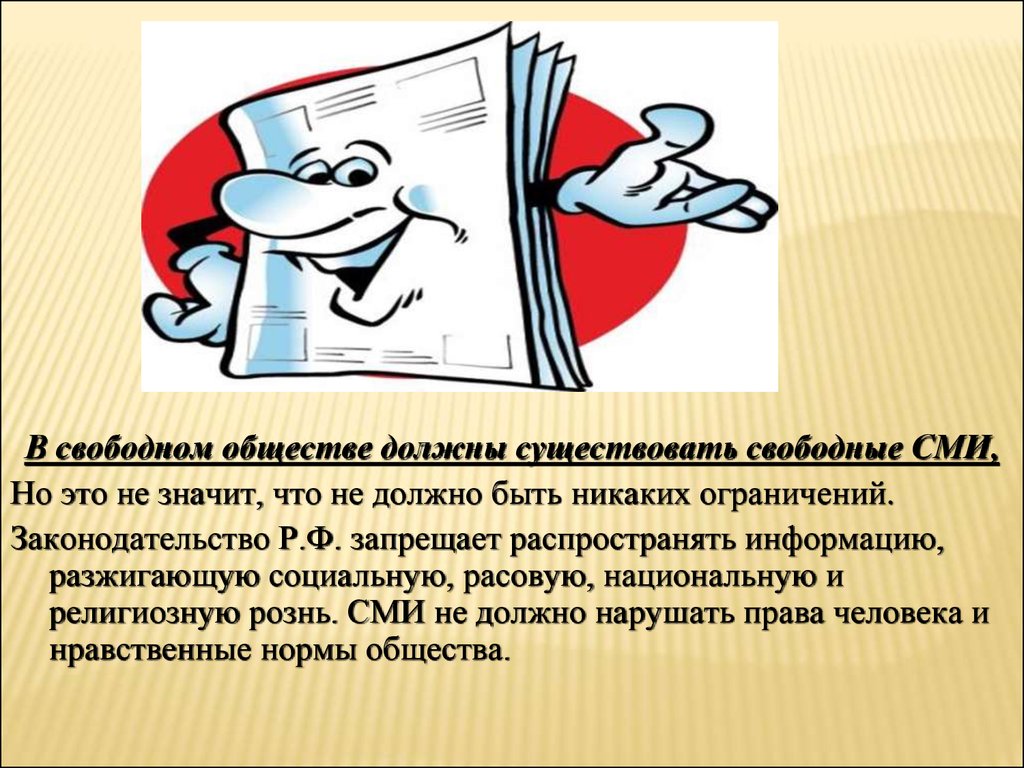 В свободном обществе должны существовать свободные СМИ,

Но это не значит, что не должно быть никаких ограничений.

Законодательство Р.Ф. запрещает распространять информацию, разжигающую социальную, расовую, национальную и религиозную рознь. СМИ не должно нарушать права человека и нравственные нормы общества.